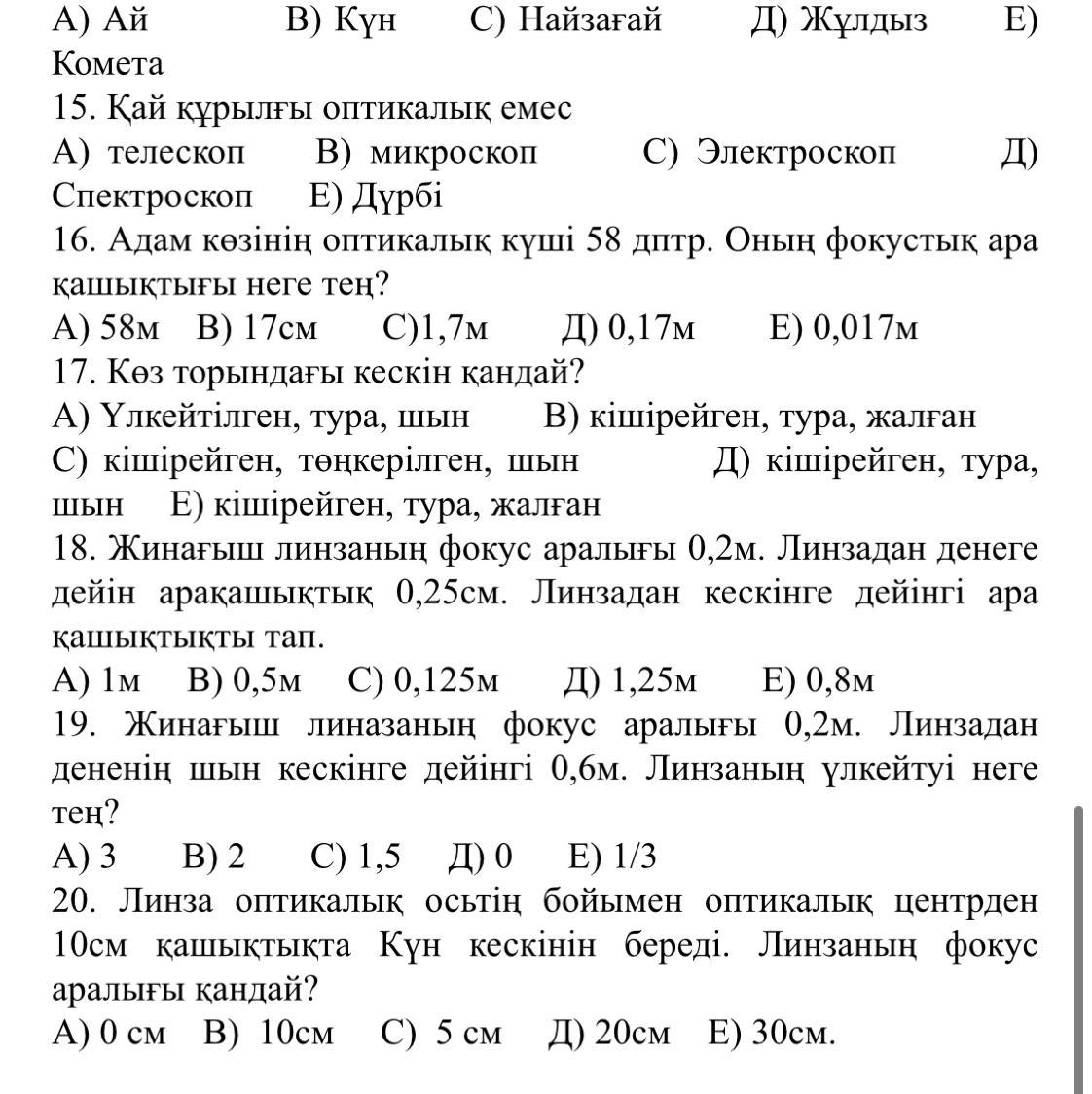 А) Ай В) Күн С) Найзағай Д) Жұлдыз Е) Комета
15. Қай құрылғы оптикалық емес
А) телескоп В) микроскоп С) Электроскоп Д) Спектроскоп Е) Дүрбі
16. Адам көзінің оптикалық күші 58 дптр. Оның фокустық ара қашықтығы неге тең?
А) 58м В) 17см С)1,7м Д) 0,17м Е) 0,017м
17. Көз торындағы кескін қандай?
А) Үлкейтілген, тура, шын В) кішірейген, тура, жалған С) кішірейген, төңкерілген, шын Д) кішірейген, тура, шын Е) кішірейген, тура, жалған
18. Жинағыш линзаның фокус аралығы 0,2м. Линзадан денеге дейін арақашықтық 0,25см. Линзадан кескінге дейінгі ара қашықтықты тап.
А) 1м В) 0,5м С) 0,125м Д) 1,25м Е) 0,8м
19. Жинағыш линазаның фокус аралығы 0,2м. Линзадан дененің шын кескінге дейінгі 0,6м. Линзаның үлкейтуі неге тең?
А) 3 В) 2 С) 1,5 Д) 0 Е) 1/3
20. Линза оптикалық осьтің бойымен оптикалық центрден 10см қашықтықта Күн кескінін береді. Линзаның фокус аралығы қандай?
А) 0 см В) 10см С) 5 см Д) 20см Е) 30см.